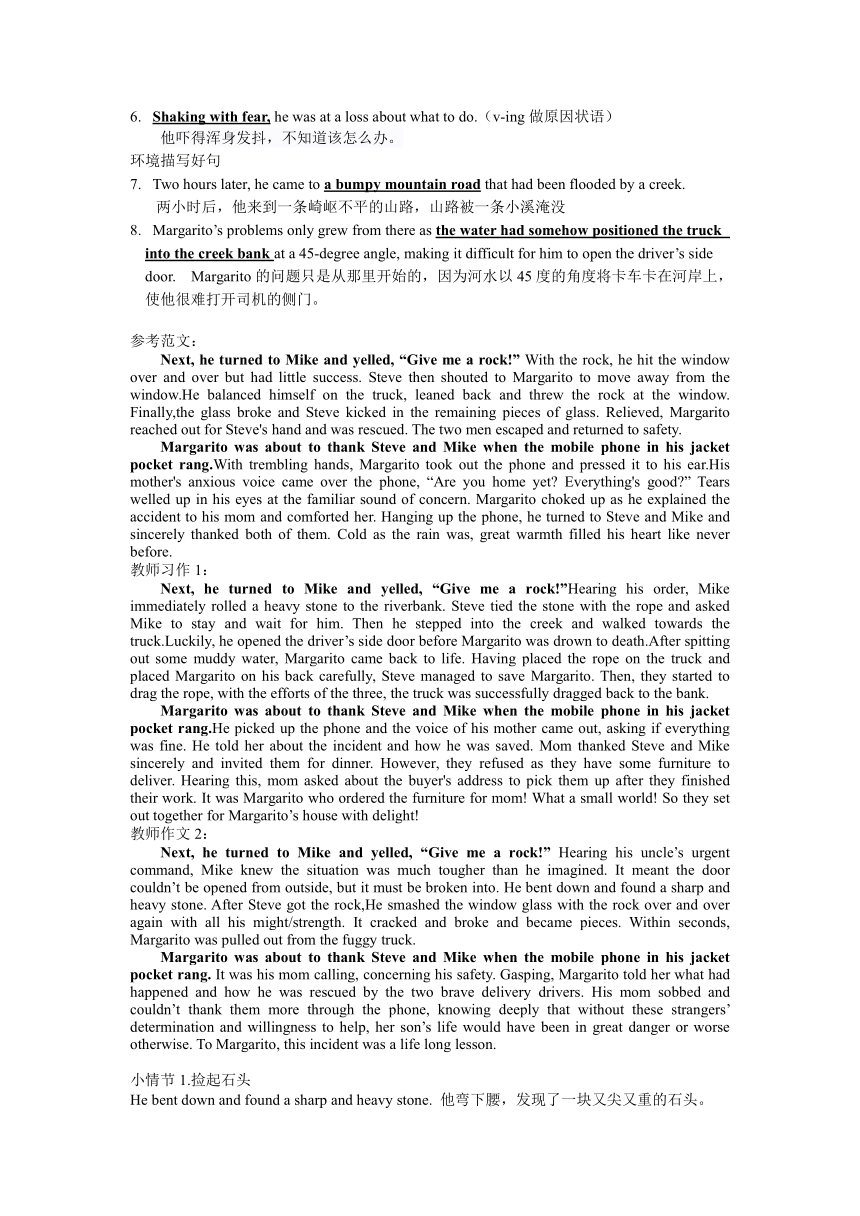 6. Shaking with fear, he was at a loss about what to do.（v-ing 做原因状语）
他吓得浑身发抖，不知道该怎么办。
环境描写好句
7. Two hours later, he came to a bumpy mountain road that had been flooded by a creek.
两小时后，他来到一条崎岖不平的山路，山路被一条小溪淹没
8. Margarito's problems only grew from there as the water had somehow positioned the truck into the creek bank at a 45-degree angle, making it difficult for him to open the driver's side door. Margarito 的问题只是从那里开始的，因为河水以 45 度的角度将卡车卡在河岸上，使他很难打开司机的侧门。

参考范文：
Next, he turned to Mike and yelled, "Give me a rock!" With the rock, he hit the window over and over but had little success. Steve then shouted to Margarito to move away from the window.He balanced himself on the truck, leaned back and threw the rock at the window. Finally,the glass broke and Steve kicked in the remaining pieces of glass. Relieved, Margarito reached out for Steve's hand and was rescued. The two men escaped and returned to safety.
Margarito was about to thank Steve and Mike when the mobile phone in his jacket pocket rang.With trembling hands, Margarito took out the phone and pressed it to his ear.His mother's anxious voice came over the phone, "Are you home yet? Everything's good?" Tears welled up in his eyes at the familiar sound of concern. Margarito choked up as he explained the accident to his mom and comforted her. Hanging up the phone, he turned to Steve and Mike and sincerely thanked both of them. Cold as the rain was, great warmth filled his heart like never before.
教师习作 1：
Next, he turned to Mike and yelled, "Give me a rock!"Hearing his order, Mike immediately rolled a heavy stone to the riverbank. Steve tied the stone with the rope and asked Mike to stay and wait for him. Then he stepped into the creek and walked towards the truck.Luckily, he opened the driver's side door before Margarito was drown to death.After spitting out some muddy water, Margarito came back to life. Having placed the rope on the truck and placed Margarito on his back carefully, Steve managed to save Margarito. Then, they started to drag the rope, with the efforts of the three, the truck was successfully dragged back to the bank.
Margarito was about to thank Steve and Mike when the mobile phone in his jacket pocket rang.He picked up the phone and the voice of his mother came out, asking if everything was fine. He told her about the incident and how he was saved. Mom thanked Steve and Mike sincerely and invited them for dinner. However, they refused as they have some furniture to deliver. Hearing this, mom asked about the buyer's address to pick them up after they finished their work. It was Margarito who ordered the furniture for mom! What a small world! So they set out together for Margarito's house with delight!
教师作文 2：
Next, he turned to Mike and yelled, "Give me a rock!" Hearing his uncle's urgent command, Mike knew the situation was much tougher than he imagined. It meant the door couldn't be opened from outside, but it must be broken into. He bent down and found a sharp and heavy stone. After Steve got the rock,He smashed the window glass with the rock over and over again with all his might/strength. It cracked and broke and became pieces. Within seconds, Margarito was pulled out from the fuggy truck.
Margarito was about to thank Steve and Mike when the mobile phone in his jacket pocket rang. It was his mom calling, concerning his safety. Gasping, Margarito told her what had happened and how he was rescued by the two brave delivery drivers. His mom sobbed and couldn't thank them more through the phone, knowing deeply that without these strangers' determination and willingness to help, her son's life would have been in great danger or worse otherwise. To Margarito, this incident was a life long lesson.

小情节 1.捡起石头
He bent down and found a sharp and heavy stone. 他弯下腰，发现了一块又尖又重的石头。